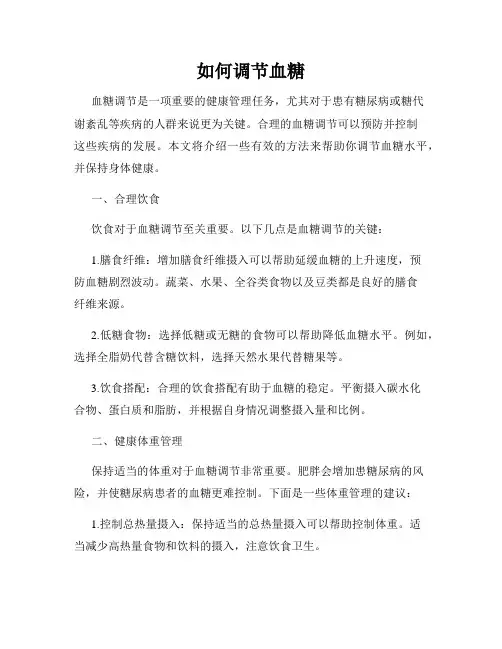 如何调节血糖

血糖调节是一项重要的健康管理任务，尤其对于患有糖尿病或糖代谢紊乱等疾病的人群来说更为关键。合理的血糖调节可以预防并控制这些疾病的发展。本文将介绍一些有效的方法来帮助你调节血糖水平，并保持身体健康。

一、合理饮食

饮食对于血糖调节至关重要。以下几点是血糖调节的关键：

1.膳食纤维：增加膳食纤维摄入可以帮助延缓血糖的上升速度，预防血糖剧烈波动。蔬菜、水果、全谷类食物以及豆类都是良好的膳食纤维来源。

2.低糖食物：选择低糖或无糖的食物可以帮助降低血糖水平。例如，选择全脂奶代替含糖饮料，选择天然水果代替糖果等。

3.饮食搭配：合理的饮食搭配有助于血糖的稳定。平衡摄入碳水化合物、蛋白质和脂肪，并根据自身情况调整摄入量和比例。

二、健康体重管理

保持适当的体重对于血糖调节非常重要。肥胖会增加患糖尿病的风险，并使糖尿病患者的血糖更难控制。下面是一些体重管理的建议：

1.控制总热量摄入：保持适当的总热量摄入可以帮助控制体重。适当减少高热量食物和饮料的摄入，注意饮食卫生。